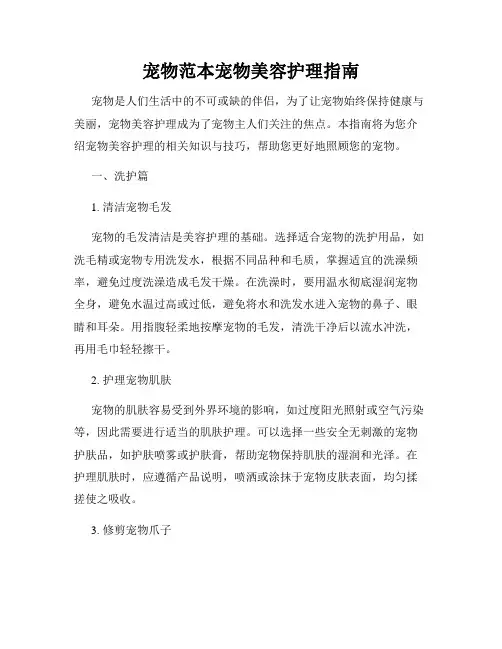 宠物范本宠物美容护理指南

宠物是人们生活中的不可或缺的伴侣，为了让宠物始终保持健康与美丽，宠物美容护理成为了宠物主人们关注的焦点。本指南将为您介绍宠物美容护理的相关知识与技巧，帮助您更好地照顾您的宠物。

一、洗护篇

1. 清洁宠物毛发

宠物的毛发清洁是美容护理的基础。选择适合宠物的洗护用品，如洗毛精或宠物专用洗发水，根据不同品种和毛质，掌握适宜的洗澡频率，避免过度洗澡造成毛发干燥。在洗澡时，要用温水彻底湿润宠物全身，避免水温过高或过低，避免将水和洗发水进入宠物的鼻子、眼睛和耳朵。用指腹轻柔地按摩宠物的毛发，清洗干净后以流水冲洗，再用毛巾轻轻擦干。

2. 护理宠物肌肤

宠物的肌肤容易受到外界环境的影响，如过度阳光照射或空气污染等，因此需要进行适当的肌肤护理。可以选择一些安全无刺激的宠物护肤品，如护肤喷雾或护肤膏，帮助宠物保持肌肤的湿润和光泽。在护理肌肤时，应遵循产品说明，喷洒或涂抹于宠物皮肤表面，均匀揉搓使之吸收。

3. 修剪宠物爪子